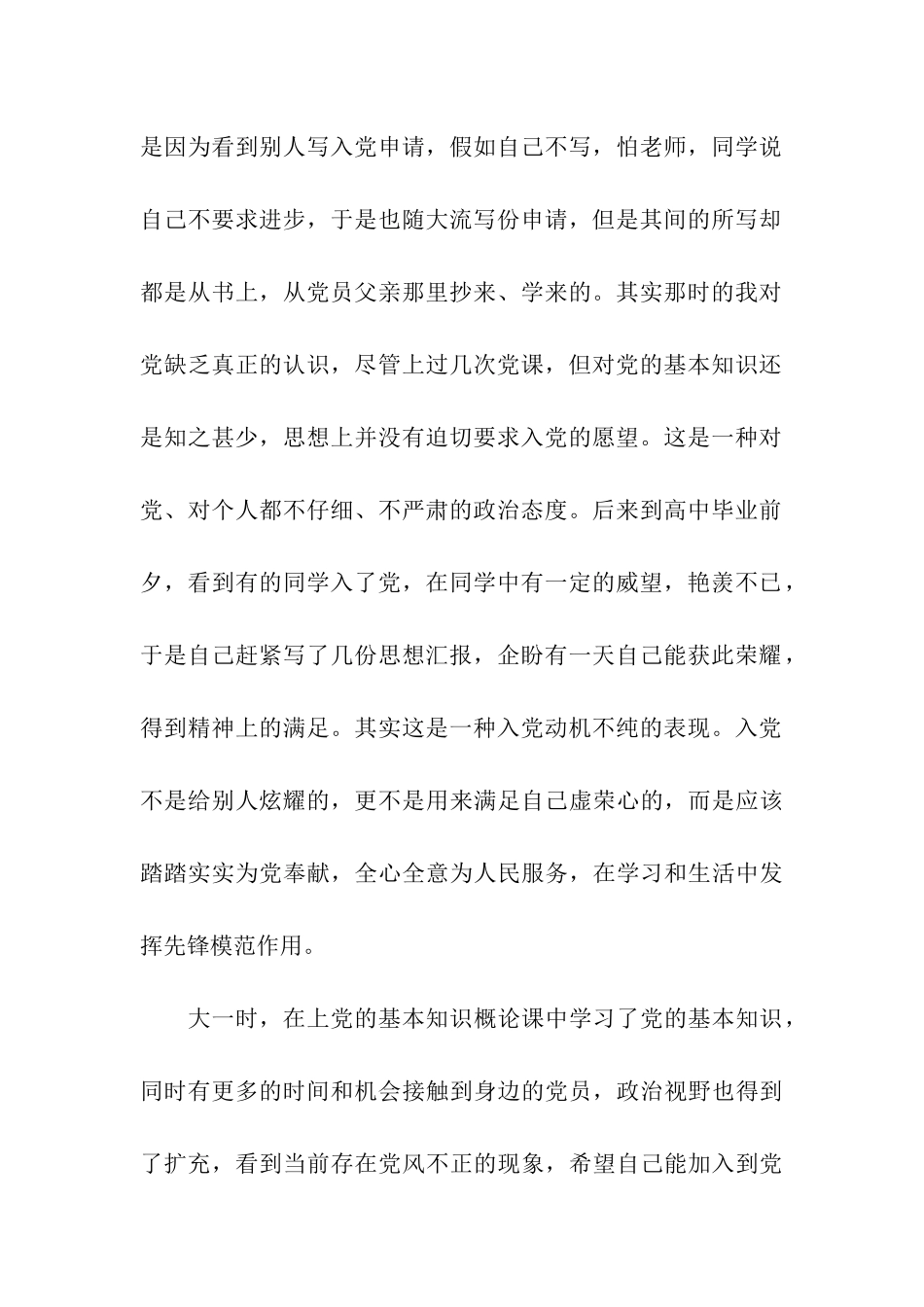 是因为看到别人写入党申请，假如自己不写，怕老师，同学说自己不要求进步，于是也随大流写份申请，但是其间的所写却都是从书上，从党员父亲那里抄来、学来的。其实那时的我对党缺乏真正的认识，尽管上过几次党课，但对党的基本知识还是知之甚少，思想上并没有迫切要求入党的愿望。这是一种对党、对个人都不仔细、不严肃的政治态度。后来到高中毕业前夕，看到有的同学入了党，在同学中有一定的威望，艳羡不已，于是自己赶紧写了几份思想汇报，企盼有一天自己能获此荣耀，得到精神上的满足。其实这是一种入党动机不纯的表现。入党不是给别人炫耀的，更不是用来满足自己虚荣心的，而是应该踏踏实实为党奉献，全心全意为人民服务，在学习和生活中发挥先锋模范作用。

大一时，在上党的基本知识概论课中学习了党的基本知识，同时有更多的时间和机会接触到身边的党员，政治视野也得到了扩充，看到当前存在党风不正的现象，希望自己能加入到党